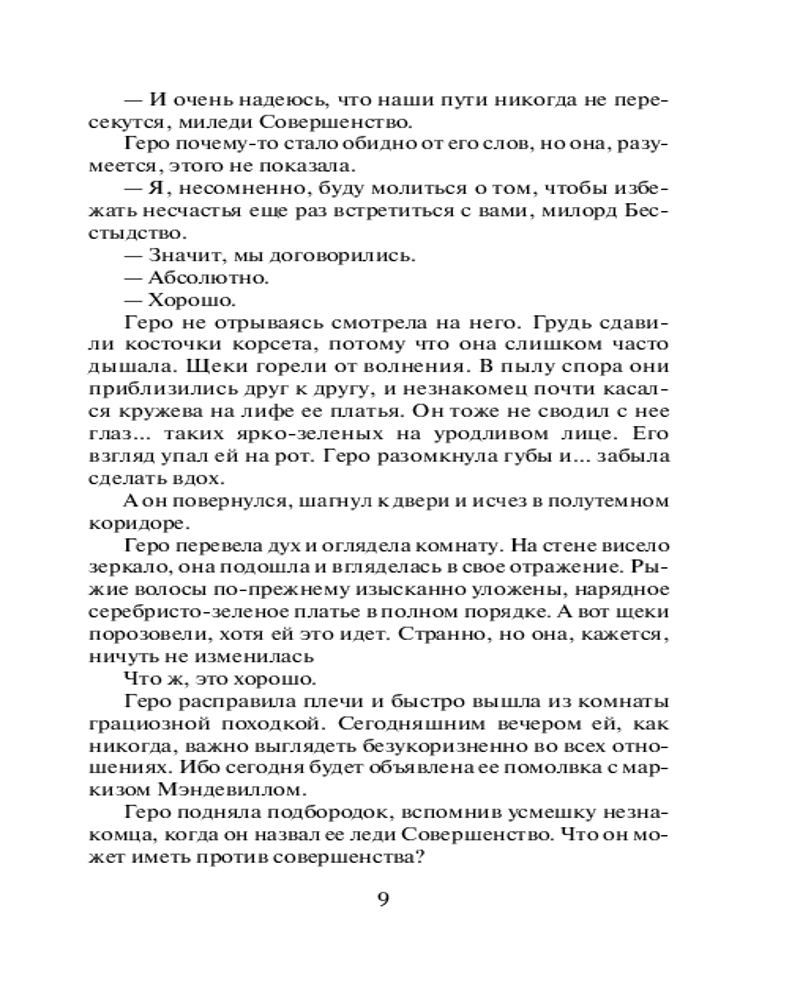 — И очень надеюсь, что наши пути никогда не пересекутся, миледи Совершенство.

Геро почему-то стало обидно от его слов, но она, разумеется, этого не показала.

— Я, несомненно, буду молиться о том, чтобы избежать несчастья еще раз встретиться с вами, милорд Бесстыдство.

— Значит, мы договорились.

— Абсолютно.

— Хорошо.

Геро не отрываясь смотрела на него. Грудь сдавили косточки корсета, потому что она слишком часто дышала. Щеки горели от волнения. В пылу спора они приблизились друг к другу, и незнакомец почти касался кружева на лифе ее платья. Он тоже не сводил с нее глаз... таких ярко-зеленых на уродливом лице. Его взгляд упал ей на рот. Геро разомкнула губы и... забыла сделать вдох.

А он повернулся, шагнул к двери и исчез в полутемном коридоре.

Геро перевела дух и оглядела комнату. На стене висело зеркало, она подошла и вгляделась в свое отражение. Рыжие волосы по-прежнему изысканно уложены, нарядное серебристо-зеленое платье в полном порядке. А вот щеки порозовели, хотя ей это идет. Странно, но она, кажется, ничуть не изменилась

Что ж, это хорошо.

Геро расправила плечи и быстро вышла из комнаты грациозной походкой. Сегодняшним вечером ей, как никогда, важно выглядеть безукоризненно во всех отношениях. Ибо сегодня будет объявлена ее помолвка с маркизом Мэндевиллом.

Геро подняла подбородок, вспомнив усмешку незнакомца, когда он назвал ее леди Совершенство. Что он может иметь против совершенства?

9